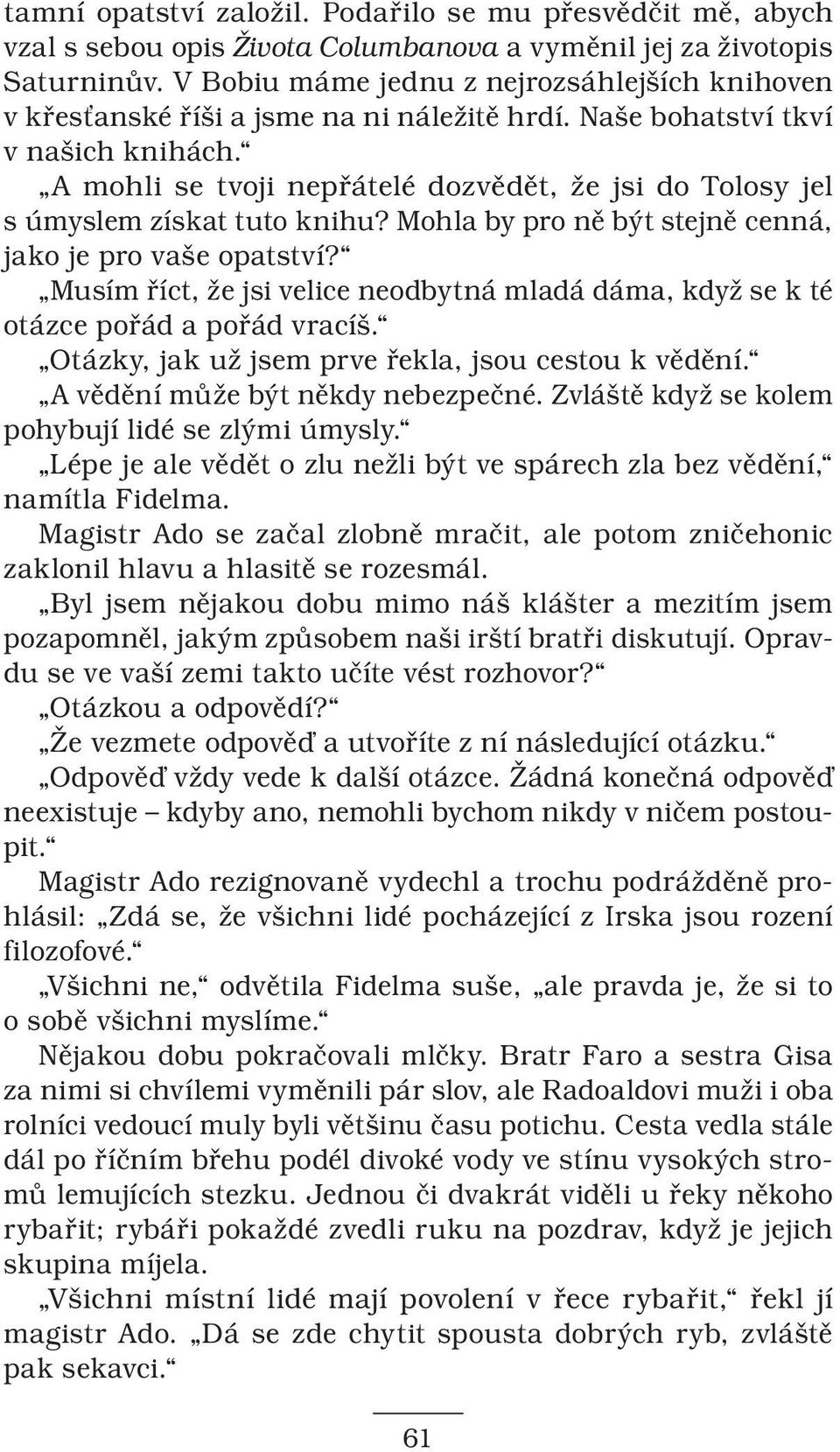 tamní opatství založil. Podařilo se mu přesvědčit mě, abych vzal s sebou opis Života Columbanova a vyměnil jej za životopis Saturninův. V Bobiu máme jednu z nejrozsáhlejších knihoven v křesťanské říši a jsme na ni náležitě hrdí. Naše bohatství tkví v našich knihách.“

„A mohli se tvoji nepřátelé dozvědět, že jsi do Tolosy jel s úmyslem získat tuto knihu? Mohla by pro ně být stejně cenná, jako je pro vaše opatství?“

„Musím říct, že jsi velice neodbytná mladá dáma, když se k té otázce pořád a pořád vracíš.“

„Otázky, jak už jsem prve řekla, jsou cestou k vědění.“

„A vědění může být někdy nebezpečné. Zvláště když se kolem pohybují lidé se zlými úmysly.“

„Lépe je ale vědět o zlu nežli být ve spárech zla bez vědění,“ namítla Fidelma.

Magistr Ado se začal zlobně mračit, ale potom zničehonic zaklonil hlavu a hlasitě se rozesmál.

„Byl jsem nějakou dobu mimo náš klášter a mezitím jsem pozapomněl, jakým způsobem naši irští bratři diskutují. Opravdu se ve vaší zemi takto učíte vést rozhovor?“

„Otázkou a odpovědí?“

„Že vezmete odpověď a utvoříte z ní následující otázku.“

„Odpověď vždy vede k další otázce. Žádná konečná odpověď neexistuje – kdyby ano, nemohli bychom nikdy v ničem postoupit.“

Magistr Ado rezignovaně vydechl a trochu podrážděně prohlásil: „Zdá se, že všichni lidé pocházející z Irska jsou rození filozofové.“

„Všichni ne,“ odvětila Fidelma suše, „ale pravda je, že si to o sobě všichni myslíme.“

Nějakou dobu pokračovali mlčky. Bratr Faro a sestra Gisa za nimi si chvílemi vyměnili pár slov, ale Radoaldovi muži i oba rolníci vedoucí muly byli většinu času potichu. Cesta vedla stále dál po říčním břehu podél divoké vody ve stínu vysokých stromů lemujících stezku. Jednou či dvakrát viděli u řeky někoho rybařit; rybáři pokaždé zvedli ruku na pozdrav, když je jejich skupina míjela.

„Všichni místní lidé mají povolení v řece rybařit,“ řekl jí magistr Ado. „Dá se zde chytit spousta dobrých ryb, zvláště pak sekavci.“

61